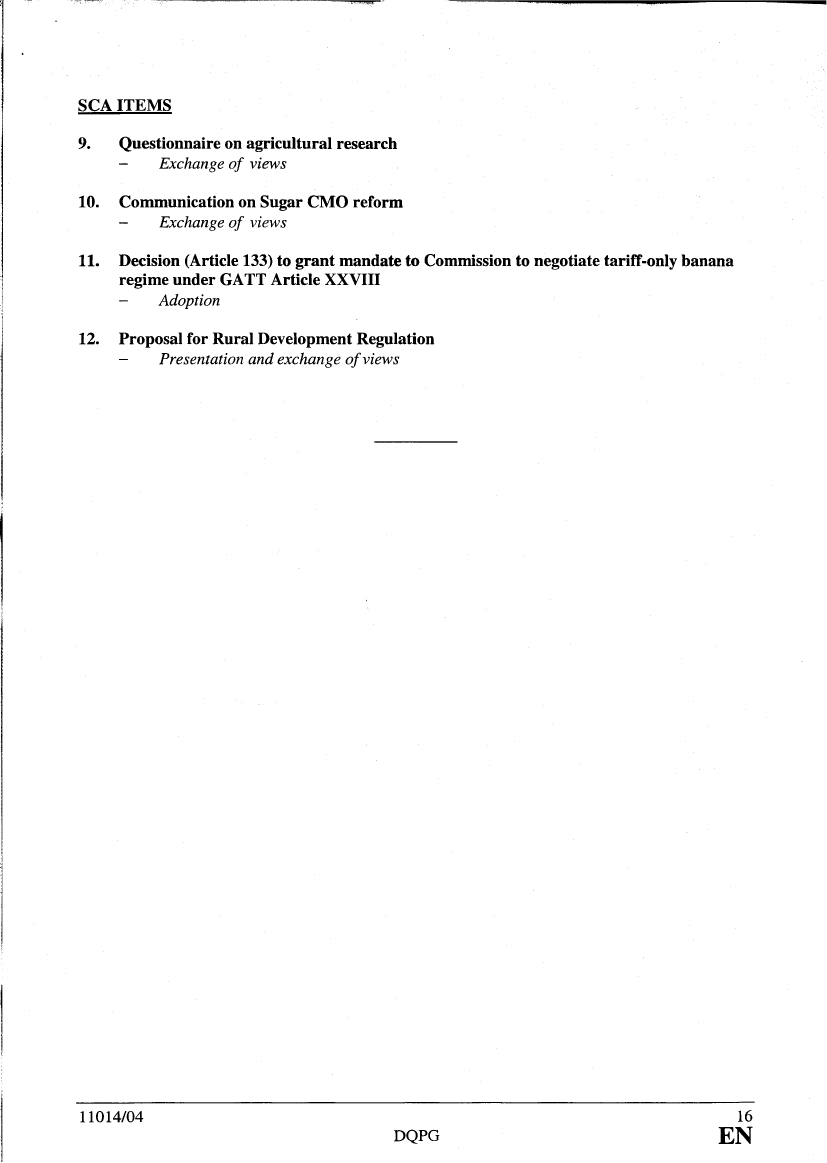 SCA ITEMS

9. Questionnaire on agricultural research
– Exchange of views

10. Communication on Sugar CMO reform
– Exchange of views

11. Decision (Article 133) to grant mandate to Commission to negotiate tariff-only banana regime under GATT Article XXVIII
– Adoption

12. Proposal for Rural Development Regulation
– Presentation and exchange of views

11014/04 16
DQPG EN